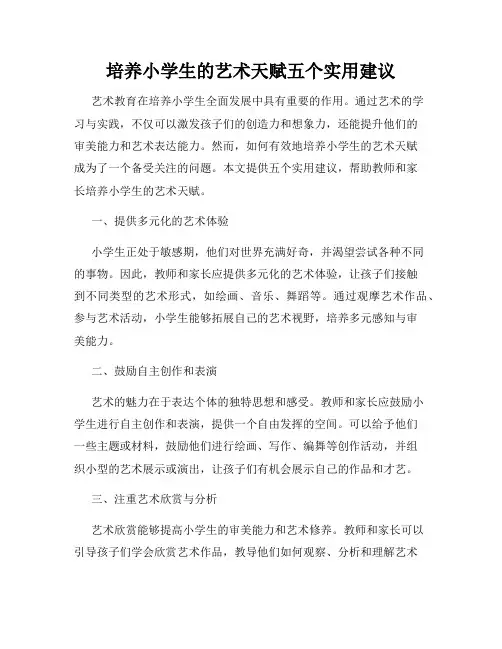 培养小学生的艺术天赋五个实用建议

艺术教育在培养小学生全面发展中具有重要的作用。通过艺术的学习与实践，不仅可以激发孩子们的创造力和想象力，还能提升他们的审美能力和艺术表达能力。然而，如何有效地培养小学生的艺术天赋成为了一个备受关注的问题。本文提供五个实用建议，帮助教师和家长培养小学生的艺术天赋。

一、提供多元化的艺术体验

小学生正处于敏感期，他们对世界充满好奇，并渴望尝试各种不同的事物。因此，教师和家长应提供多元化的艺术体验，让孩子们接触到不同类型的艺术形式，如绘画、音乐、舞蹈等。通过观摩艺术作品、参与艺术活动，小学生能够拓展自己的艺术视野，培养多元感知与审美能力。

二、鼓励自主创作和表演

艺术的魅力在于表达个体的独特思想和感受。教师和家长应鼓励小学生进行自主创作和表演，提供一个自由发挥的空间。可以给予他们一些主题或材料，鼓励他们进行绘画、写作、编舞等创作活动，并组织小型的艺术展示或演出，让孩子们有机会展示自己的作品和才艺。

三、注重艺术欣赏与分析

艺术欣赏能够提高小学生的审美能力和艺术修养。教师和家长可以引导孩子们学会欣赏艺术作品，教导他们如何观察、分析和理解艺术